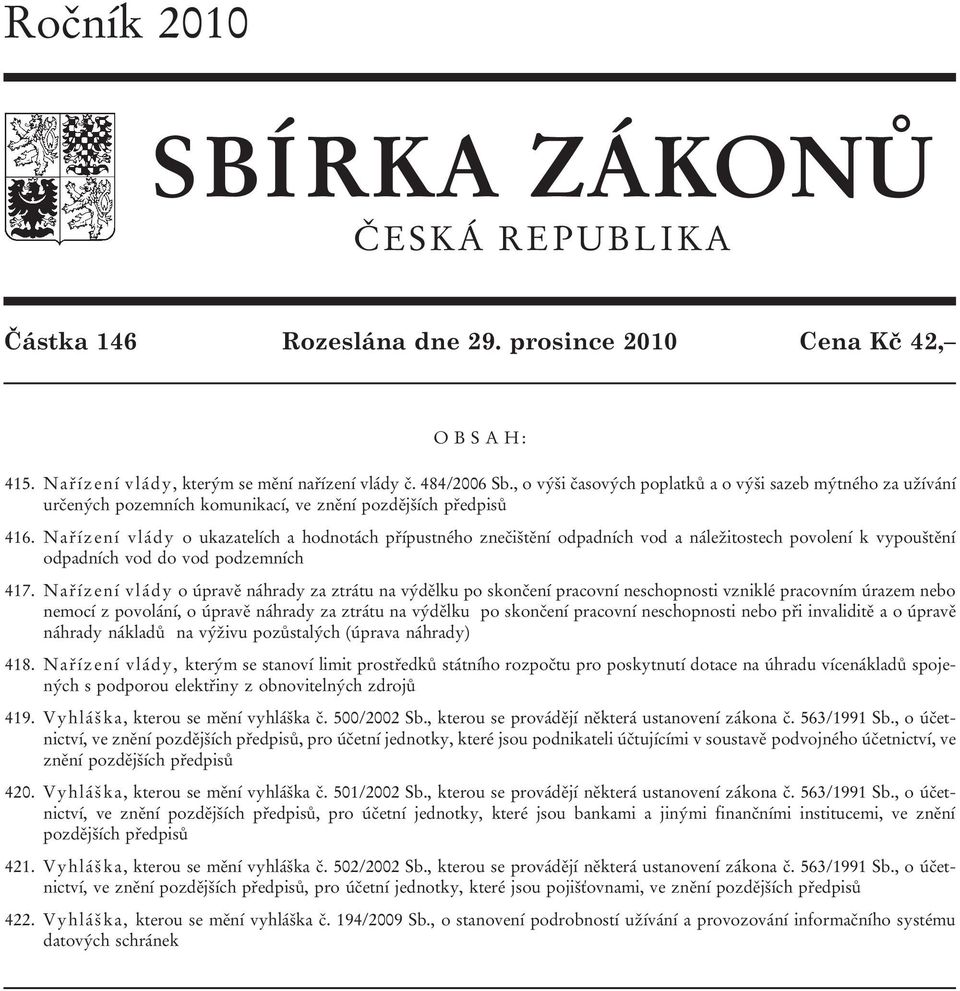 Ročník 2010

SBÍRKA ZÁKONŮ

ČESKÁ REPUBLIKA

Částka 146 Rozeslána dne 29. prosince 2010 Cena Kč 42,–

OBSAH:

415. Nařízení vlády, kterým se mění nařízení vlády č. 484/2006 Sb., o výši časových poplatků a o výši sazeb mýtného za užívání určených pozemních komunikací, ve znění pozdějších předpisů

416. Nařízení vlády o ukazatelích a hodnotách přípustného znečištění odpadních vod a náležitostech povolení k vypouštění odpadních vod do vod podzemních

417. Nařízení vlády o úpravě náhrady za ztrátu na výdělku po skončení pracovní neschopnosti vzniklé pracovním úrazem nebo nemocí z povolání, o úpravě náhrady za ztrátu na výdělku po skončení pracovní neschopnosti nebo při invaliditě a o úpravě náhrady nákladů na výživu pozůstalých (úprava náhrady)

418. Nařízení vlády, kterým se stanoví limit prostředků státního rozpočtu pro poskytnutí dotace na úhradu vícenákladů spojených s podporou elektřiny z obnovitelných zdrojů

419. Vyhláška, kterou se mění vyhláška č. 500/2002 Sb., kterou se provádějí některá ustanovení zákona č. 563/1991 Sb., o účetnictví, ve znění pozdějších předpisů, pro účetní jednotky, které jsou podnikateli účtujícími v soustavě podvojného účetnictví, ve znění pozdějších předpisů

420. Vyhláška, kterou se mění vyhláška č. 501/2002 Sb., kterou se provádějí některá ustanovení zákona č. 563/1991 Sb., o účetnictví, ve znění pozdějších předpisů, pro účetní jednotky, které jsou bankami a jinými finančními institucemi, ve znění pozdějších předpisů

421. Vyhláška, kterou se mění vyhláška č. 502/2002 Sb., kterou se provádějí některá ustanovení zákona č. 563/1991 Sb., o účetnictví, ve znění pozdějších předpisů, pro účetní jednotky, které jsou pojišťovnami, ve znění pozdějších předpisů

422. Vyhláška, kterou se mění vyhláška č. 194/2009 Sb., o stanovení podrobností užívání a provozování informačního systému datových schránek